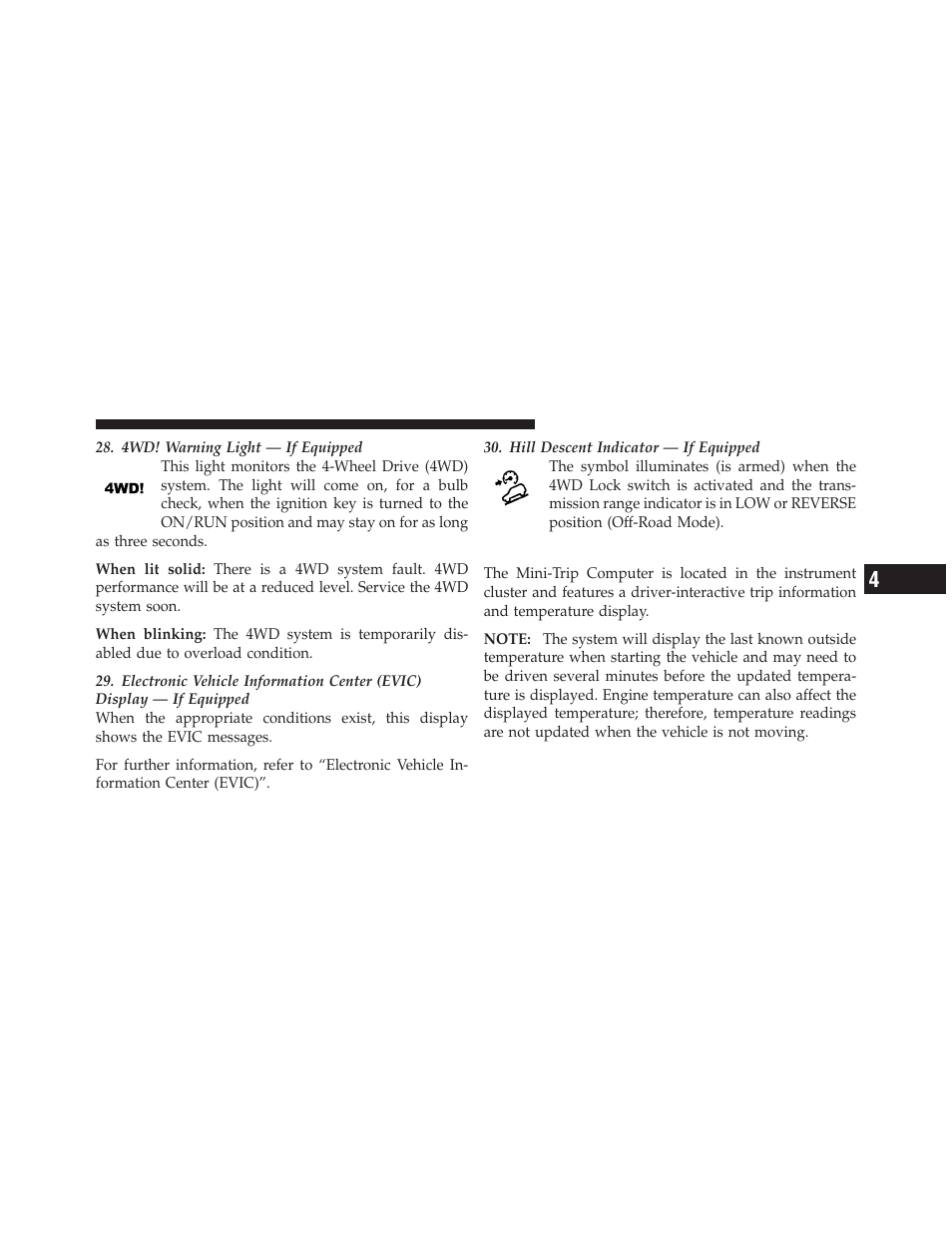 28. 4WD! Warning Light — If Equipped

4WD!

This light monitors the 4-Wheel Drive (4WD) system. The light will come on, for a bulb check, when the ignition key is turned to the ON/RUN position and may stay on for as long as three seconds.

**When lit solid:** There is a 4WD system fault. 4WD performance will be at a reduced level. Service the 4WD system soon.

**When blinking:** The 4WD system is temporarily disabled due to overload condition.

29. Electronic Vehicle Information Center (EVIC) Display — If Equipped

When the appropriate conditions exist, this display shows the EVIC messages.

For further information, refer to “Electronic Vehicle Information Center (EVIC)”.

30. Hill Descent Indicator — If Equipped

The symbol illuminates (is armed) when the 4WD Lock switch is activated and the transmission range indicator is in LOW or REVERSE position (Off-Road Mode).

The Mini-Trip Computer is located in the instrument cluster and features a driver-interactive trip information and temperature display.

**NOTE:** The system will display the last known outside temperature when starting the vehicle and may need to be driven several minutes before the updated temperature is displayed. Engine temperature can also affect the displayed temperature; therefore, temperature readings are not updated when the vehicle is not moving.

4